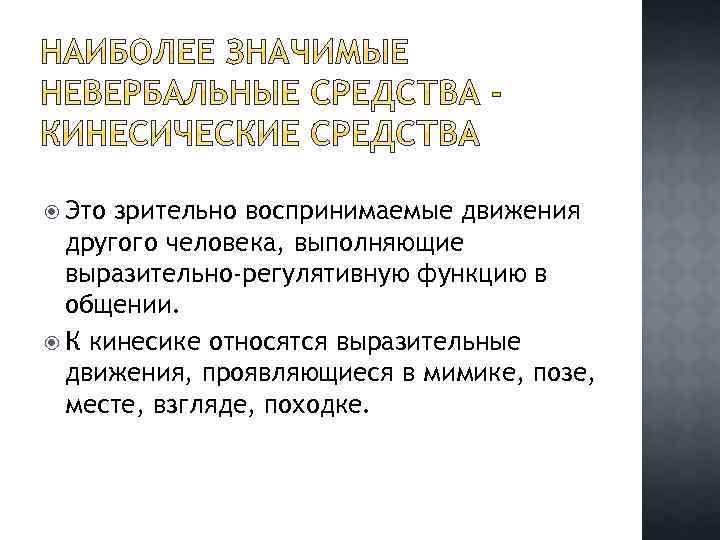 НАИБОЛЕЕ ЗНАЧИМЫЕ НЕВЕРБАЛЬНЫЕ СРЕДСТВА - КИНЕСИЧЕСКИЕ СРЕДСТВА

Это зрительно воспринимаемые движения другого человека, выполняющие выразительно-регулятивную функцию в общении.

К кинесике относятся выразительные движения, проявляющиеся в мимике, позе, месте, взгляде, походке.